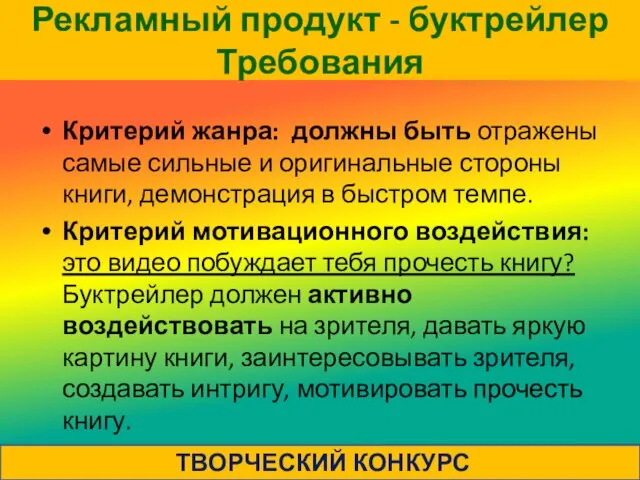 Рекламный продукт - буктрейлер
Требования

• Критерий жанра: должны быть отражены самые сильные и оригинальные стороны книги, демонстрация в быстром темпе.

• Критерий мотивационного воздействия: это видео побуждает тебя прочесть книгу? Буктрейлер должен активно воздействовать на зрителя, давать яркую картину книги, заинтересовывать зрителя, создавать интригу, мотивировать прочесть книгу.

ТВОРЧЕСКИЙ КОНКУРС